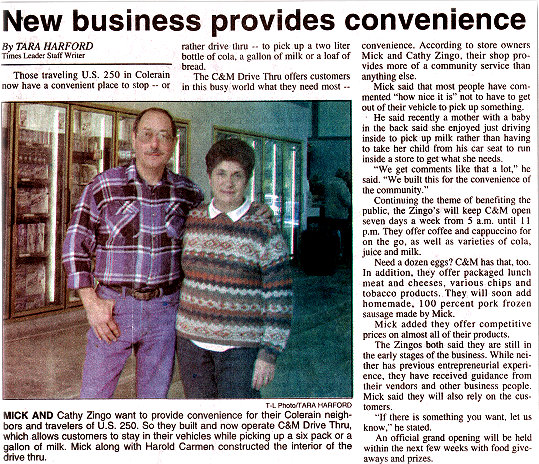 New business provides convenience

By TARA HARFORD
Times Leader Staff Writer

Those traveling U.S. 250 in Colerain now have a convenient place to stop -- or rather drive thru -- to pick up a two liter bottle of cola, a gallon of milk or a loaf of bread.

The C&M Drive Thru offers customers in this busy world what they need most -- convenience. According to store owners Mick and Cathy Zingo, their shop provides more of a community service than anything else.

Mick said that most people have commented "how nice it is" not to have to get out of their vehicle to pick up something.

He said recently a mother with a baby in the back said she enjoyed just driving inside to pick up milk rather than having to take her child from his car seat to run inside a store to get what she needs.

"We get comments like that a lot," he said. "We built this for the convenience of the community."

Continuing the theme of benefiting the public, the Zingo's will keep C&M open seven days a week from 5 a.m. until 11 p.m. They offer coffee and cappuccino for on the go, as well as varieties of cola, juice and milk.

Need a dozen eggs? C&M has that, too. In addition, they offer packaged lunch meat and cheeses, various chips and tobacco products. They will soon add homemade, 100 percent pork frozen sausage made by Mick.

Mick added they offer competitive prices on almost all of their products.

The Zingos both said they are still in the early stages of the business. While neither has previous entrepreneurial experience, they have received guidance from their vendors and other business people. Mick said they will also rely on the customers.

"If there is something you want, let us know," he stated.

An official grand opening will be held within the next few weeks with food giveaways and prizes.

T-L Photo/TARA HARFORD

MICK AND Cathy Zingo want to provide convenience for their Colerain neighbors and travelers of U.S. 250. So they built and now operate C&M Drive Thru, which allows customers to stay in their vehicles while picking up a six pack or a gallon of milk. Mick along with Harold Carmen constructed the interior of the drive thru.